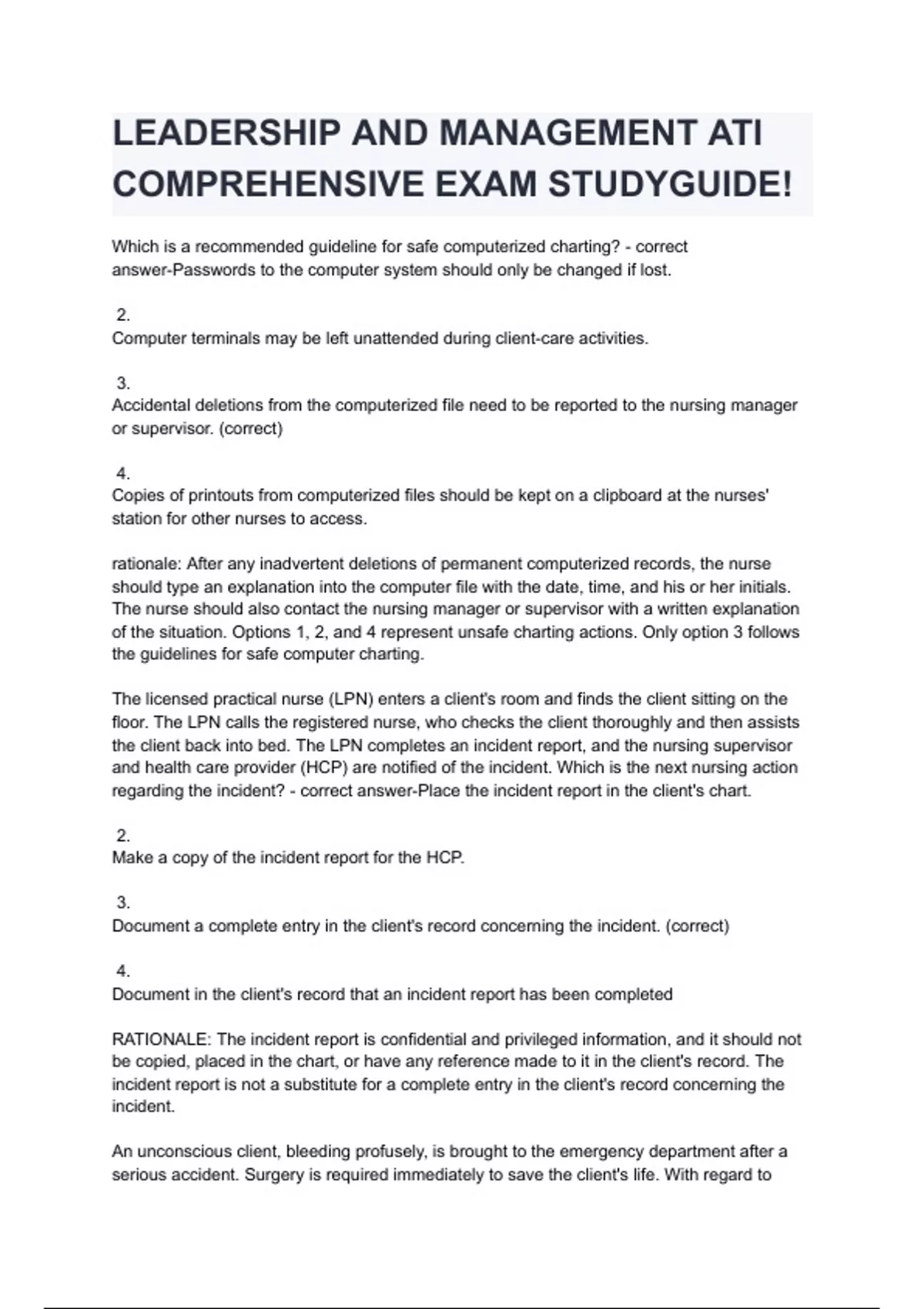 LEADERSHIP AND MANAGEMENT ATI COMPREHENSIVE EXAM STUDYGUIDE!

Which is a recommended guideline for safe computerized charting? - correct answer-Passwords to the computer system should only be changed if lost.

2.
Computer terminals may be left unattended during client-care activities.

3.
Accidental deletions from the computerized file need to be reported to the nursing manager or supervisor. (correct)

4.
Copies of printouts from computerized files should be kept on a clipboard at the nurses' station for other nurses to access.

rationale: After any inadvertent deletions of permanent computerized records, the nurse should type an explanation into the computer file with the date, time, and his or her initials. The nurse should also contact the nursing manager or supervisor with a written explanation of the situation. Options 1, 2, and 4 represent unsafe charting actions. Only option 3 follows the guidelines for safe computer charting.

The licensed practical nurse (LPN) enters a client's room and finds the client sitting on the floor. The LPN calls the registered nurse, who checks the client thoroughly and then assists the client back into bed. The LPN completes an incident report, and the nursing supervisor and health care provider (HCP) are notified of the incident. Which is the next nursing action regarding the incident? - correct answer-Place the incident report in the client's chart.

2.
Make a copy of the incident report for the HCP.

3.
Document a complete entry in the client's record concerning the incident. (correct)

4.
Document in the client's record that an incident report has been completed

RATIONALE: The incident report is confidential and privileged information, and it should not be copied, placed in the chart, or have any reference made to it in the client's record. The incident report is not a substitute for a complete entry in the client's record concerning the incident.

An unconscious client, bleeding profusely, is brought to the emergency department after a serious accident. Surgery is required immediately to save the client's life. With regard to